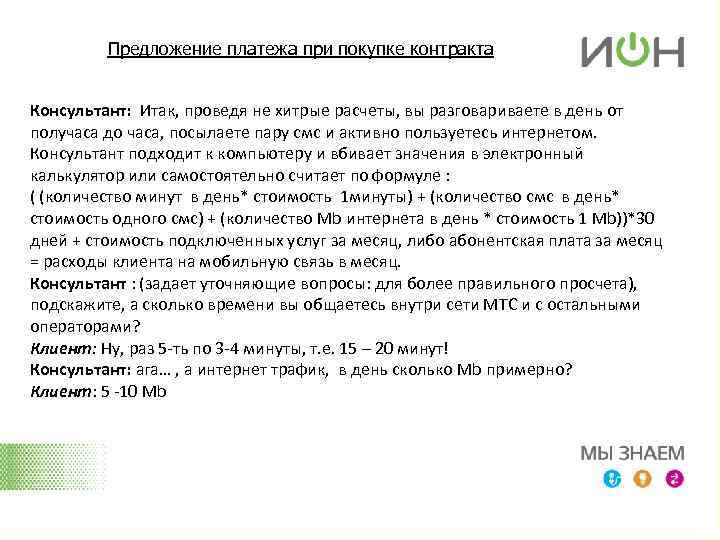 Предложение платежа при покупке контракта

ИОН

Консультант: Итак, проведя не хитрые расчеты, вы разговариваете в день от получаса до часа, посылаете пару смс и активно пользуетесь интернетом.
Консультант подходит к компьютеру и вбивает значения в электронный калькулятор или самостоятельно считает по формуле :
( (количество минут в день* стоимость 1минуты) + (количество смс в день* стоимость одного смс) + (количество Mb интернета в день * стоимость 1 Mb))*30 дней + стоимость подключенных услуг за месяц, либо абонентская плата за месяц = расходы клиента на мобильную связь в месяц.
Консультант : (задает уточняющие вопросы: для более правильного просчета), подскажите, а сколько времени вы общаетесь внутри сети МТС и с остальными операторами?
Клиент: Ну, раз 5-ть по 3-4 минуты, т.е. 15 – 20 минут!
Консультант: ага… , а интернет трафик, в день сколько Mb примерно?
Клиент: 5 -10 Mb

МЫ ЗНАЕМ